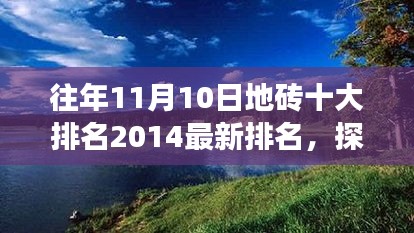 往年11月10日地砖十大排名2014最新排名，探